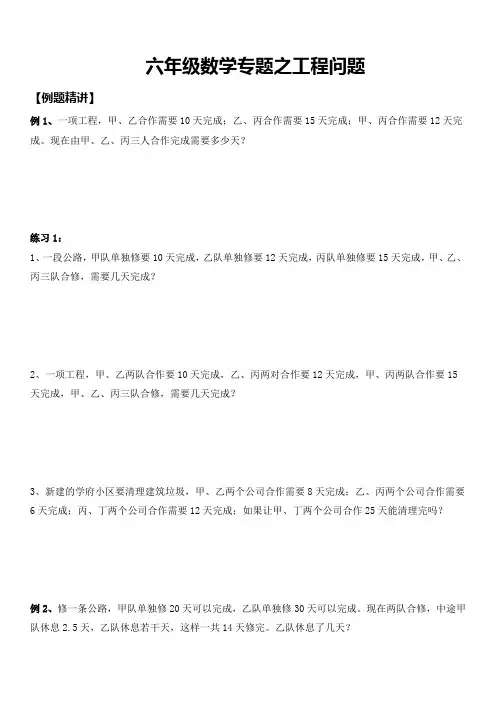 六年级数学专题之工程问题

【例题精讲】

例 1、一项工程，甲、乙合作需要 10 天完成；乙、丙合作需要 15 天完成；甲、丙合作需要 12 天完成。现在由甲、乙、丙三人合作完成需要多少天？

练习 1：

1、一段公路，甲队单独修要 10 天完成，乙队单独修要 12 天完成，丙队单独修要 15 天完成，甲、乙、丙三队合修，需要几天完成？

2、一项工程，甲、乙两队合作要 10 天完成，乙、丙两对合作要 12 天完成，甲、丙两队合作要 15 天完成，甲、乙、丙三队合修，需要几天完成？

3、新建的学府小区要清理建筑垃圾，甲、乙两个公司合作需要 8 天完成；乙、丙两个公司合作需要 6 天完成；丙、丁两个公司合作需要 12 天完成；如果让甲、丁两个公司合作 25 天能清理完吗？

例 2、修一条公路，甲队单独修 20 天可以完成，乙队单独修 30 天可以完成。现在两队合修，中途甲队休息 2.5 天，乙队休息若干天，这样一共 14 天修完。乙队休息了几天？